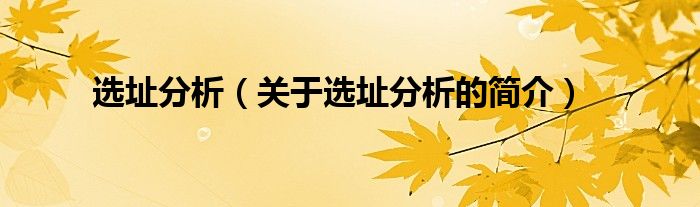 选址分析（关于选址分析的简介）